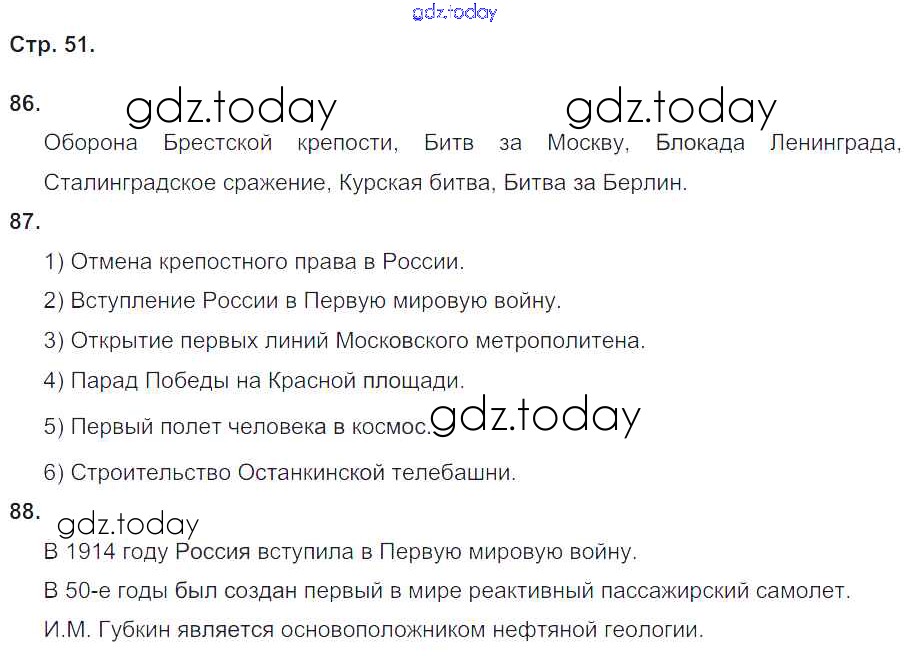 Стр. 51.

86.

Оборона Брестской крепости, Битв за Москву, Блокада Ленинграда, Сталинградское сражение, Курская битва, Битва за Берлин.

87.

1) Отмена крепостного права в России.

2) Вступление России в Первую мировую войну.

3) Открытие первых линий Московского метрополитена.

4) Парад Победы на Красной площади.

5) Первый полет человека в космос.

6) Строительство Останкинской телебашни.

88.

В 1914 году Россия вступила в Первую мировую войну.

В 50-е годы был создан первый в мире реактивный пассажирский самолет.

И.М. Губкин является основоположником нефтяной геологии.

gdz.today